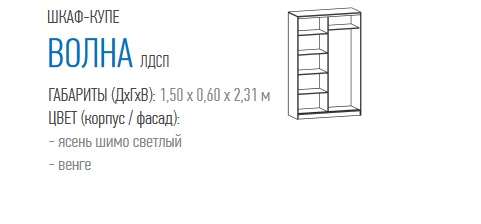 ШКАФ-КУПЕ

ВОЛНА лдсп

ГАБАРИТЫ (ДхГхВ): 1,50 х 0,60 х 2,31 м
ЦВЕТ (корпус / фасад):
- ясень шимо светлый
- венге